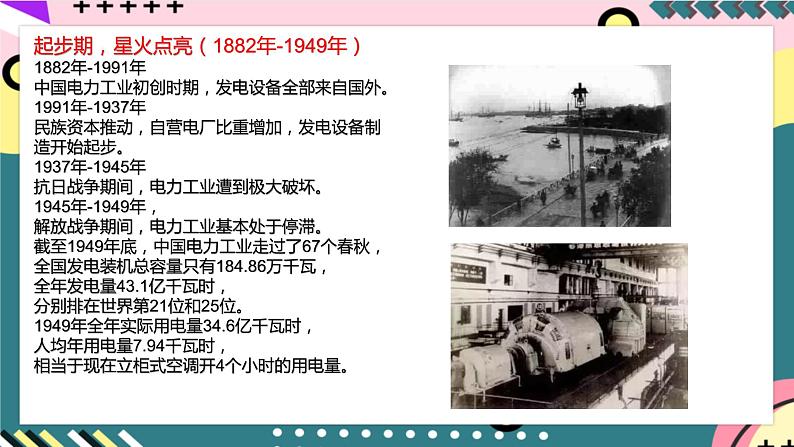 起步期，星火点亮（1882年-1949年）
1882年-1991年
中国电力工业初创时期，发电设备全部来自国外。
1991年-1937年
民族资本推动，自营电厂比重增加，发电设备制造开始起步。
1937年-1945年
抗日战争期间，电力工业遭到极大破坏。
1945年-1949年，
解放战争期间，电力工业基本处于停滞。
截至1949年底，中国电力工业走过了67个春秋，
全国发电装机总容量只有184.86万千瓦，
全年发电量43.1亿千瓦时，
分别排在世界第21位和25位。
1949年全年实际用电量34.6亿千瓦时，
人均年用电量7.94千瓦时，
相当于现在立柜式空调开4个小时的用电量。